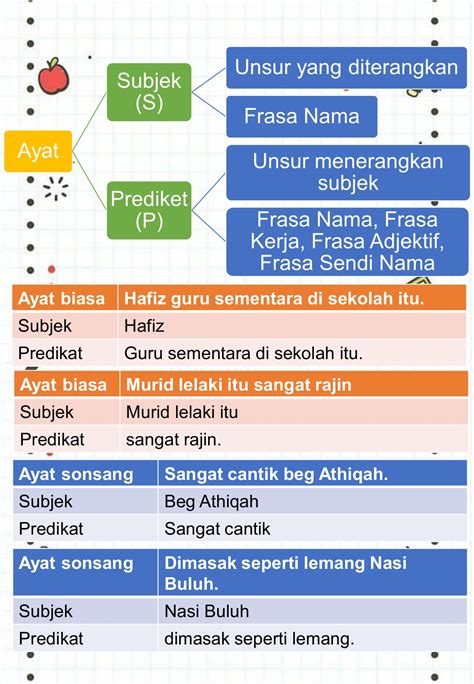 Ayat

Subjek (S)

Unsur yang diterangkan

Frasa Nama

Prediket (P)

Unsur menerangkan subjek

Frasa Nama, Frasa Kerja, Frasa Adjektif, Frasa Sendi Nama

| Ayat biasa | Hafiz guru sementara di sekolah itu. |
|---|---|
| Subjek | Hafiz |
| Predikat | Guru sementara di sekolah itu. |

| Ayat biasa | Murid lelaki itu sangat rajin |
|---|---|
| Subjek | Murid lelaki itu |
| Predikat | sangat rajin. |

| Ayat sonsang | Sangat cantik beg Athiqah. |
|---|---|
| Subjek | Beg Athiqah |
| Predikat | Sangat cantik |

| Ayat sonsang | Dimasak seperti lemang Nasi Buluh. |
|---|---|
| Subjek | Nasi Buluh |
| Predikat | dimasak seperti lemang. |